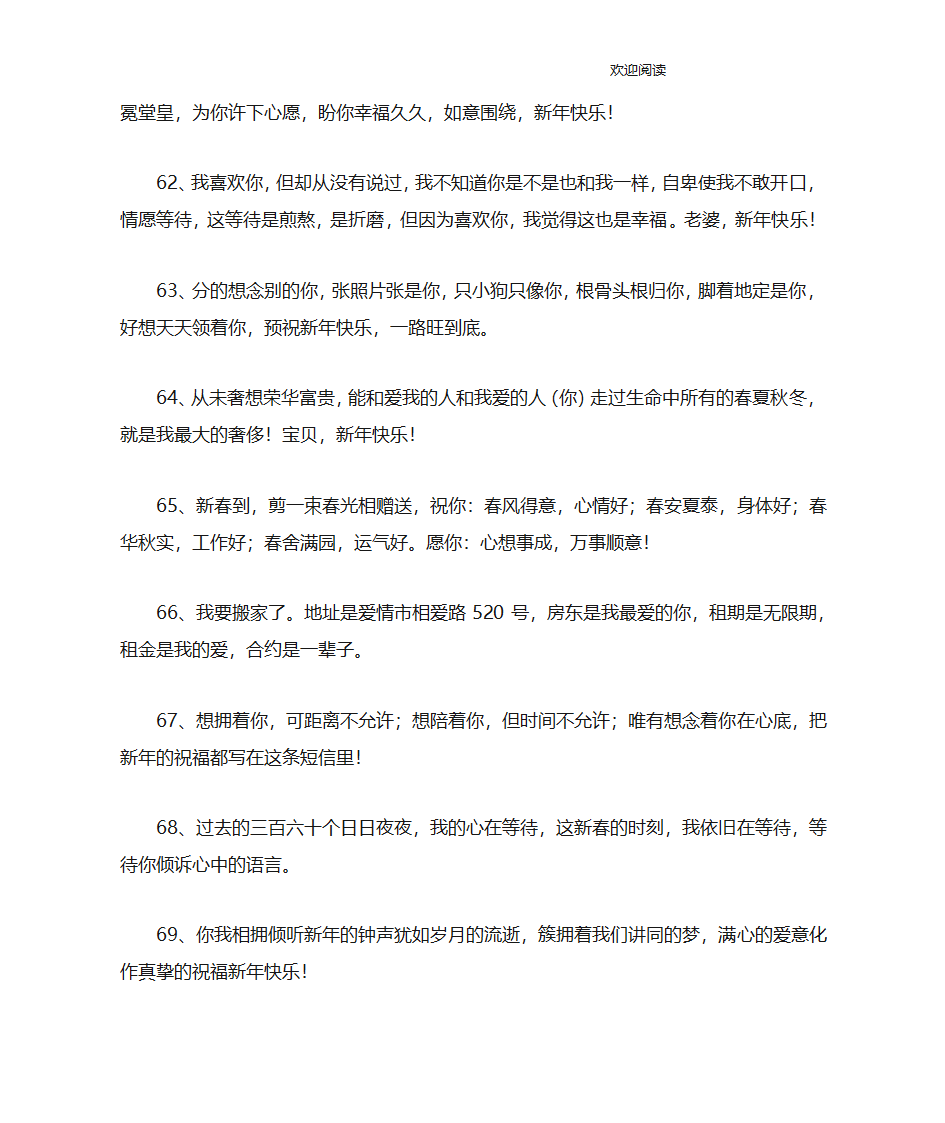 欢迎阅读

冕堂皇，为你许下心愿，盼你幸福久久，如意围绕，新年快乐！

62、我喜欢你，但却从没有说过，我不知道你是不是也和我一样，自卑使我不敢开口，情愿等待，这等待是煎熬，是折磨，但因为喜欢你，我觉得这也是幸福。老婆，新年快乐！

63、分的想念别的你，张照片张是你，只小狗只像你，根骨头根归你，脚着地定是你，好想天天领着你，预祝新年快乐，一路旺到底。

64、从未奢想荣华富贵，能和爱我的人和我爱的人（你）走过生命中所有的春夏秋冬，就是我最大的奢侈！宝贝，新年快乐！

65、新春到，剪一束春光相赠送，祝你：春风得意，心情好；春安夏泰，身体好；春华秋实，工作好；春舍满园，运气好。愿你：心想事成，万事顺意！

66、我要搬家了。地址是爱情市相爱路 520 号，房东是我最爱的你，租期是无限期，租金是我的爱，合约是一辈子。

67、想拥着你，可距离不允许；想陪着你，但时间不允许；唯有想念着你在心底，把新年的祝福都写在这条短信里！

68、过去的三百六十个日日夜夜，我的心在等待，这新春的时刻，我依旧在等待，等待你倾诉心中的语言。

69、你我相拥倾听新年的钟声犹如岁月的流逝，簇拥着我们讲同的梦，满心的爱意化作真挚的祝福新年快乐！